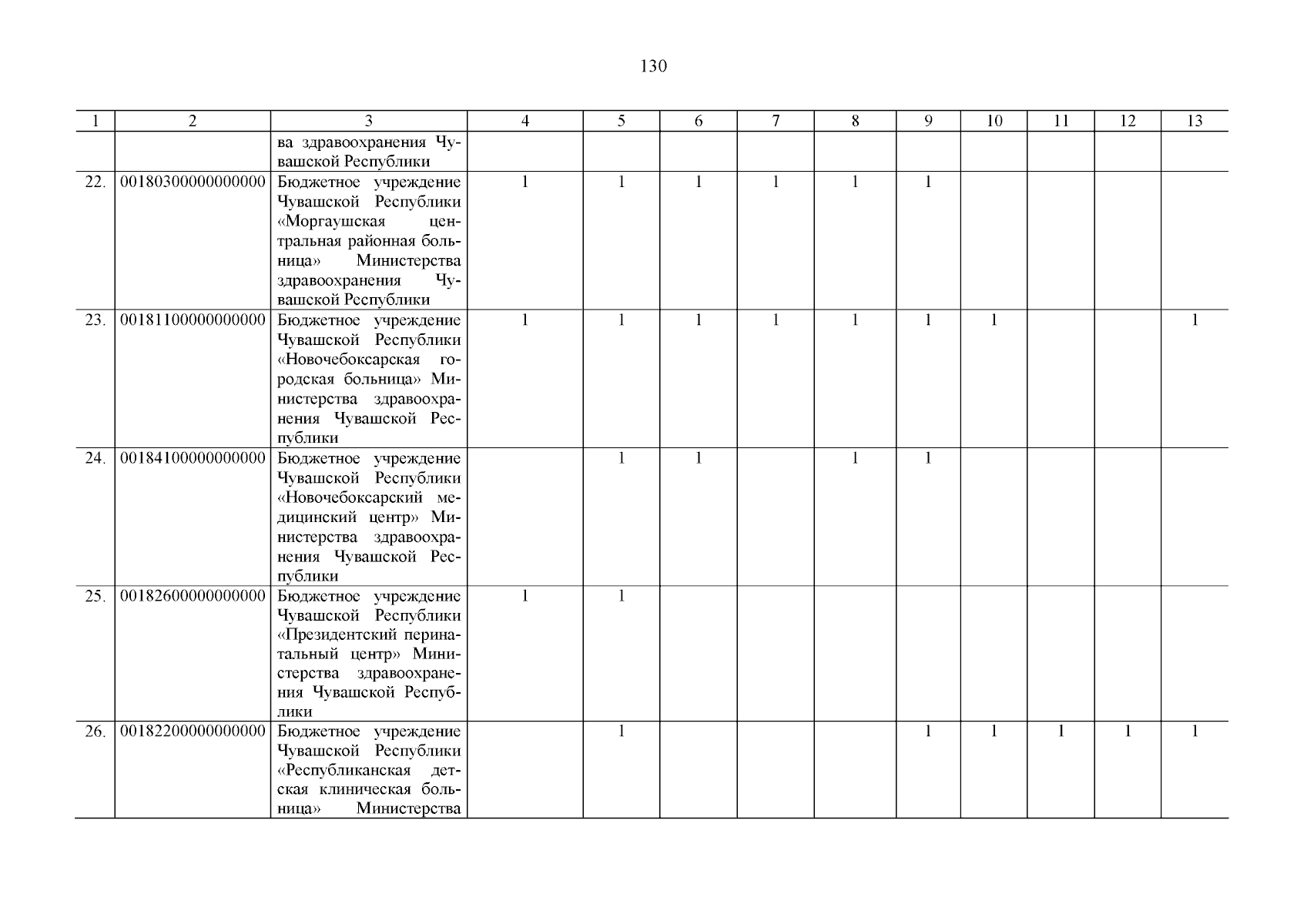 130

| 1 | 2 | 3 | 4 | 5 | 6 | 7 | 8 | 9 | 10 | 11 | 12 | 13 |
|---|---|---|---|---|---|---|---|---|---|---|---|---|
| | | ва здравоохранения Чувашской Республики | | | | | | | | | | |
| 22. | 00180300000000000 | Бюджетное учреждение Чувашской Республики «Моргаушская центральная районная больница» Министерства здравоохранения Чувашской Республики | 1 | 1 | 1 | 1 | 1 | 1 | | | | |
| 23. | 00181100000000000 | Бюджетное учреждение Чувашской Республики «Новочебоксарская городская больница» Министерства здравоохранения Чувашской Республики | 1 | 1 | 1 | 1 | 1 | 1 | 1 | | | 1 |
| 24. | 00184100000000000 | Бюджетное учреждение Чувашской Республики «Новочебоксарский медицинский центр» Министерства здравоохранения Чувашской Республики | | 1 | 1 | | 1 | 1 | | | | |
| 25. | 00182600000000000 | Бюджетное учреждение Чувашской Республики «Президентский перинатальный центр» Министерства здравоохранения Чувашской Республики | 1 | 1 | | | | | | | | |
| 26. | 00182200000000000 | Бюджетное учреждение Чувашской Республики «Республиканская детская клиническая больница» Министерства | | 1 | | | | 1 | 1 | 1 | 1 | 1 |